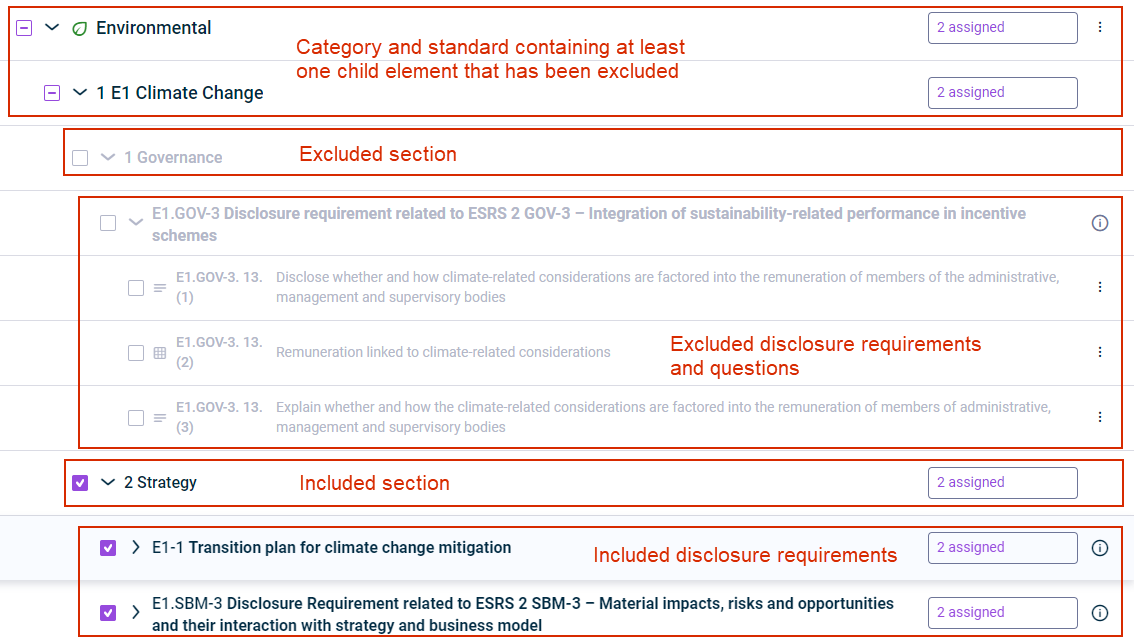 Environmental

2 assigned

Category and standard containing at least one child element that has been excluded

1 E1 Climate Change

2 assigned

1 Governance

Excluded section

E1.GOV-3 Disclosure requirement related to ESRS 2 GOV-3 – Integration of sustainability-related performance in incentive schemes

E1.GOV-3. 13. (1)

Disclose whether and how climate-related considerations are factored into the remuneration of members of the administrative, management and supervisory bodies

E1.GOV-3. 13. (2)

Remuneration linked to climate-related considerations

Excluded disclosure requirements and questions

E1.GOV-3. 13. (3)

Explain whether and how the climate-related considerations are factored into the remuneration of members of administrative, management and supervisory bodies

2 Strategy

Included section

2 assigned

E1-1 Transition plan for climate change mitigation

Included disclosure requirements

2 assigned

E1.SBM-3 Disclosure Requirement related to ESRS 2 SBM-3 – Material impacts, risks and opportunities and their interaction with strategy and business model

2 assigned